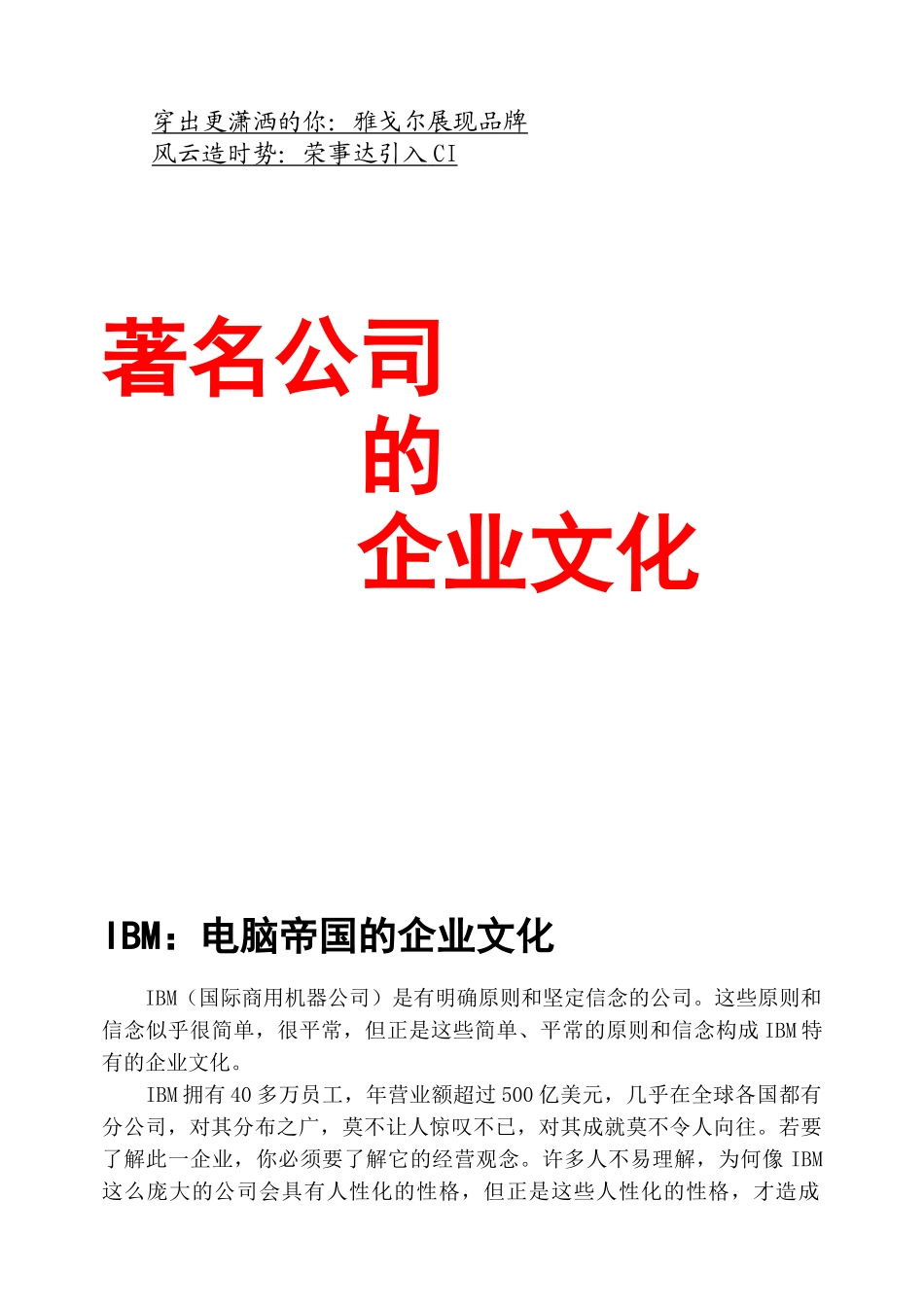 穿出更潇洒的你：雅戈尔展现品牌
风云造时势：荣事达引入CI

著名公司
的
企业文化

IBM：电脑帝国的企业文化

IBM（国际商用机器公司）是有明确原则和坚定信念的公司。这些原则和信念似乎很简单，很平常，但正是这些简单、平常的原则和信念构成IBM特有的企业文化。

IBM拥有40多万员工，年营业额超过500亿美元，几乎在全球各国都有分公司，对其分布之广，莫不让人惊叹不已，对其成就莫不令人向往。若要了解此一企业，你必须要了解它的经营观念。许多人不易理解，为何像IBM这么庞大的公司会具有人性化的性格，但正是这些人性化的性格，才造成